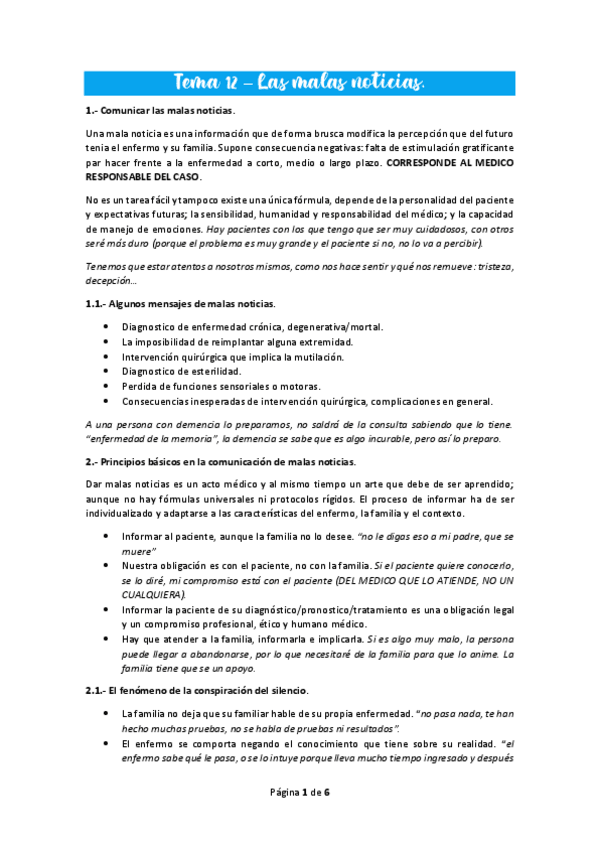 Tema 12 – Las malas noticias.

1.- Comunicar las malas noticias.

Una mala noticia es una información que de forma brusca modifica la percepción que del futuro tenia el enfermo y su familia. Supone consecuencia negativas: falta de estimulación gratificante par hacer frente a la enfermedad a corto, medio o largo plazo. CORRESPONDE AL MEDICO RESPONSABLE DEL CASO.

No es un tarea fácil y tampoco existe una única fórmula, depende de la personalidad del paciente y expectativas futuras; la sensibilidad, humanidad y responsabilidad del médico; y la capacidad de manejo de emociones. Hay pacientes con los que tengo que ser muy cuidadosos, con otros seré más duro (porque el problema es muy grande y el paciente si no, no lo va a percibir).

Tenemos que estar atentos a nosotros mismos, como nos hace sentir y qué nos remueve: tristeza, decepción…

1.1.- Algunos mensajes de malas noticias.

• Diagnostico de enfermedad crónica, degenerativa/mortal.
• La imposibilidad de reimplantar alguna extremidad.
• Intervención quirúrgica que implica la mutilación.
• Diagnostico de esterilidad.
• Perdida de funciones sensoriales o motoras.
• Consecuencias inesperadas de intervención quirúrgica, complicaciones en general.

A una persona con demencia lo preparamos, no saldrá de la consulta sabiendo que lo tiene. "enfermedad de la memoria", la demencia se sabe que es algo incurable, pero así lo preparo.

2.- Principios básicos en la comunicación de malas noticias.

Dar malas noticias es un acto médico y al mismo tiempo un arte que debe de ser aprendido; aunque no hay fórmulas universales ni protocolos rígidos. El proceso de informar ha de ser individualizado y adaptarse a las características del enfermo, la familia y el contexto.

• Informar al paciente, aunque la familia no lo desee. "no le digas eso a mi padre, que se muere"
• Nuestra obligación es con el paciente, no con la familia. Si el paciente quiere conocerlo, se lo diré, mi compromiso está con el paciente (DEL MEDICO QUE LO ATIENDE, NO UN CUALQUIERA).
• Informar la paciente de su diagnóstico/pronostico/tratamiento es una obligación legal y un compromiso profesional, ético y humano médico.
• Hay que atender a la familia, informarla e implicarla. Si es algo muy malo, la persona puede llegar a abandonarse, por lo que necesitaré de la familia para que lo anime. La familia tiene que se un apoyo.

2.1.- El fenómeno de la conspiración del silencio.

• La familia no deja que su familiar hable de su propia enfermedad. "no pasa nada, te han hecho muchas pruebas, no se habla de pruebas ni resultados".
• El enfermo se comporta negando el conocimiento que tiene sobre su realidad. "el enfermo sabe qué le pasa, o se lo intuye porque lleva mucho tiempo ingresado y después

Página 1 de 6